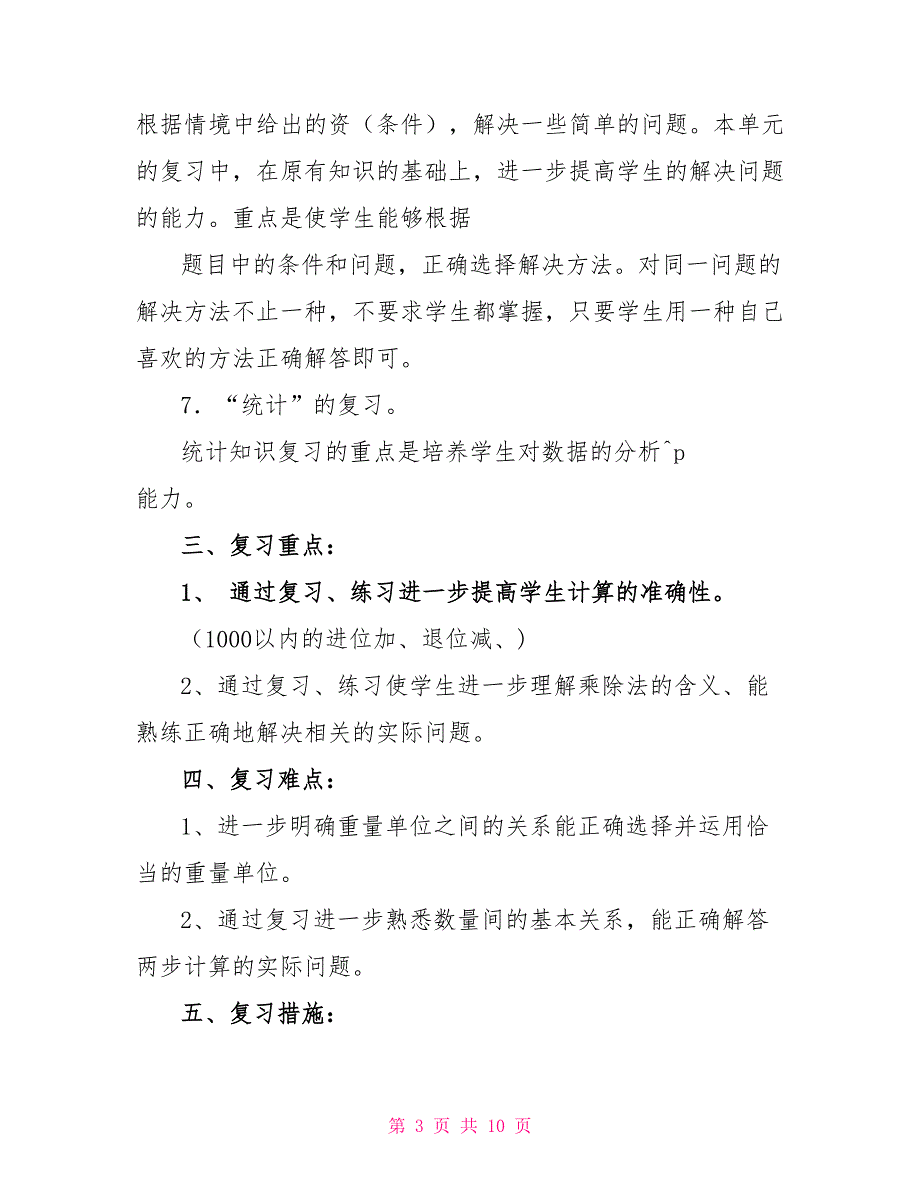 根据情境中给出的资（条件），解决一些简单的问题。本单元的复习中，在原有知识的基础上，进一步提高学生的解决问题的能力。重点是使学生能够根据

题目中的条件和问题，正确选择解决方法。对同一问题的解决方法不止一种，不要求学生都掌握，只要学生用一种自己喜欢的方法正确解答即可。

7．“统计”的复习。

统计知识复习的重点是培养学生对数据的分析^p
能力。

三、复习重点：

1、 通过复习、练习进一步提高学生计算的准确性。

（1000以内的进位加、退位减、）

2、通过复习、练习使学生进一步理解乘除法的含义、能熟练正确地解决相关的实际问题。

四、复习难点：

1、进一步明确重量单位之间的关系能正确选择并运用恰当的重量单位。

2、通过复习进一步熟悉数量间的基本关系，能正确解答两步计算的实际问题。

五、复习措施：

第 3 页 共 10 页